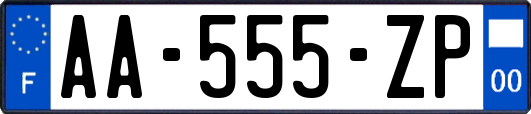 F

AA-555-ZP

00